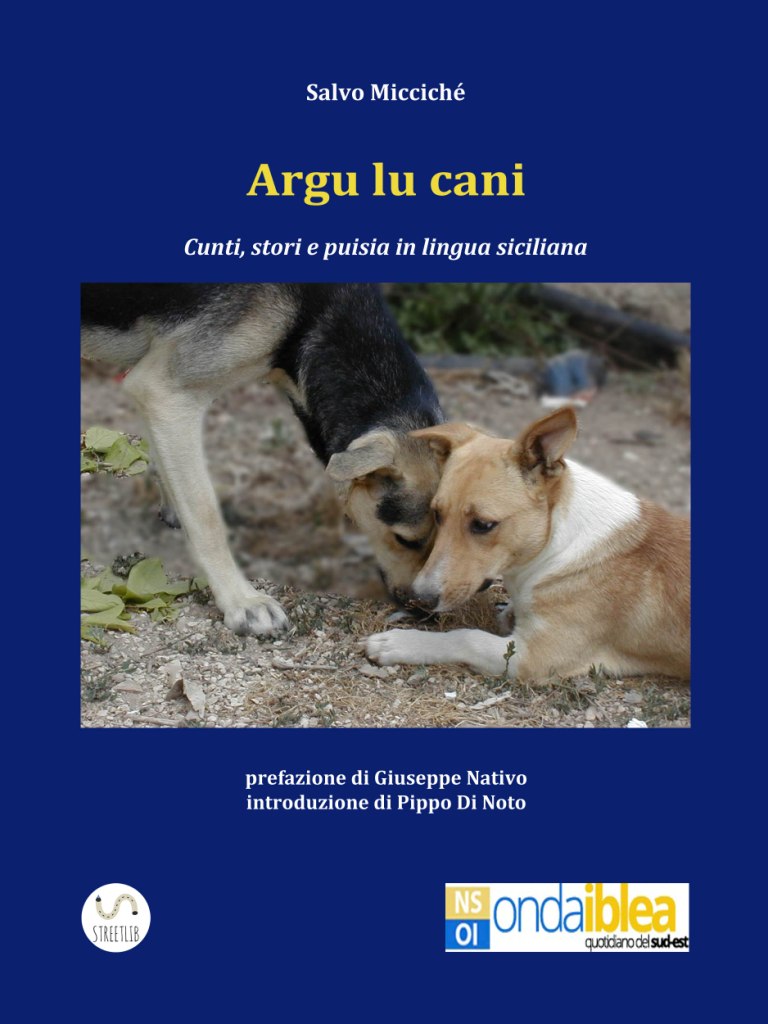 Salvo Micciché

Argu lu cani

Cunti, stori e puisia in lingua siciliana

prefazione di Giuseppe Nativo
introduzione di Pippo Di Noto

STREETLIB

NS
OI
ondaiblea
quotidiano del sud-est